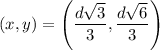 $(x, y) = \left(\frac{d\sqrt{3}}{3}, \frac{d\sqrt{6}}{3}\right)$